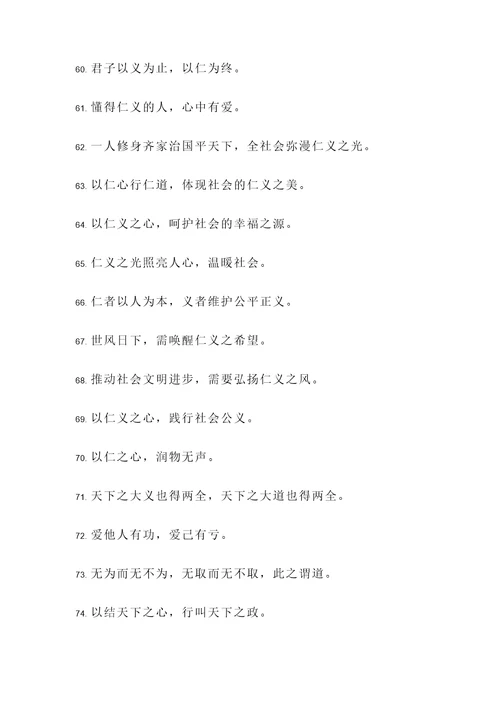 60. 君子以义为止，以仁为终。

61. 懂得仁义的人，心中有爱。

62. 一人修身齐家治国平天下，全社会弥漫仁义之光。

63. 以仁心行仁道，体现社会的仁义之美。

64. 以仁义之心，呵护社会的幸福之源。

65. 仁义之光照亮人心，温暖社会。

66. 仁者以人为本，义者维护公平正义。

67. 世风日下，需唤醒仁义之希望。

68. 推动社会文明进步，需要弘扬仁义之风。

69. 以仁义之心，践行社会公义。

70. 以仁之心，润物无声。

71. 天下之大义也得两全，天下之大道也得两全。

72. 爱他人有功，爱己有亏。

73. 无为而无不为，无取而无不取，此之谓道。

74. 以结天下之心，行叫天下之政。